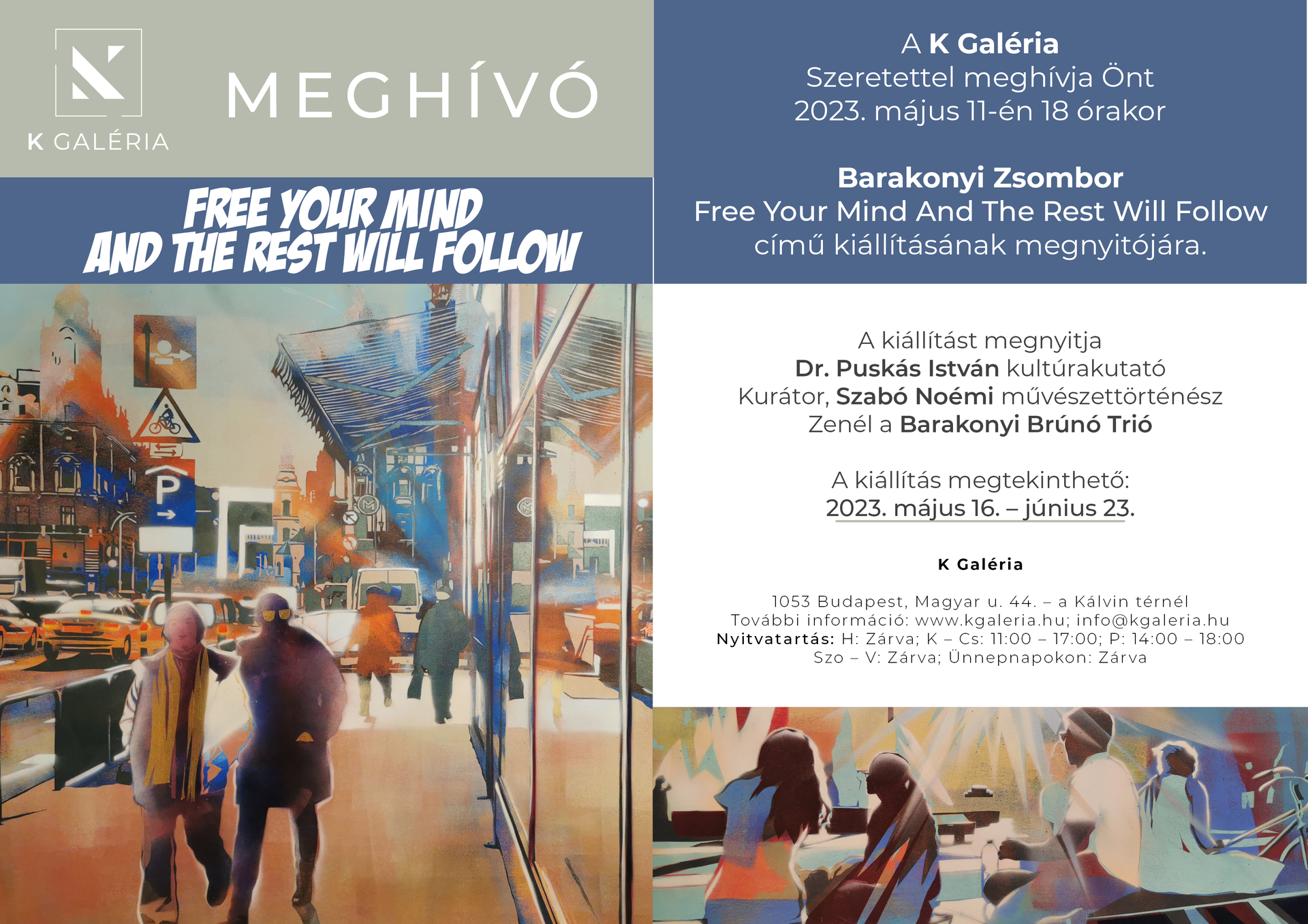 K GALÉRIA

MEGHÍVÓ

FREE YOUR MIND
AND THE REST WILL FOLLOW

A K Galéria
Szeretettel meghívja Önt
2023. május 11-én 18 órakor

Barakonyi Zsombor
Free Your Mind And The Rest Will Follow
című kiállításának megnyitójára.

A kiállítást megnyitja
Dr. Puskás István kultúrakutató
Kurátor, Szabó Noémi művészettörténész
Zenél a Barakonyi Brúnó Trió

A kiállítás megtekinthető:
2023. május 16. – június 23.

K Galéria

1053 Budapest, Magyar u. 44. – a Kálvin térnél
További információ: www.kgaleria.hu; info@kgaleria.hu
Nyitvatartás: H: Zárva; K – Cs: 11:00 – 17:00; P: 14:00 – 18:00
Szo – V: Zárva; Ünnepnapokon: Zárva